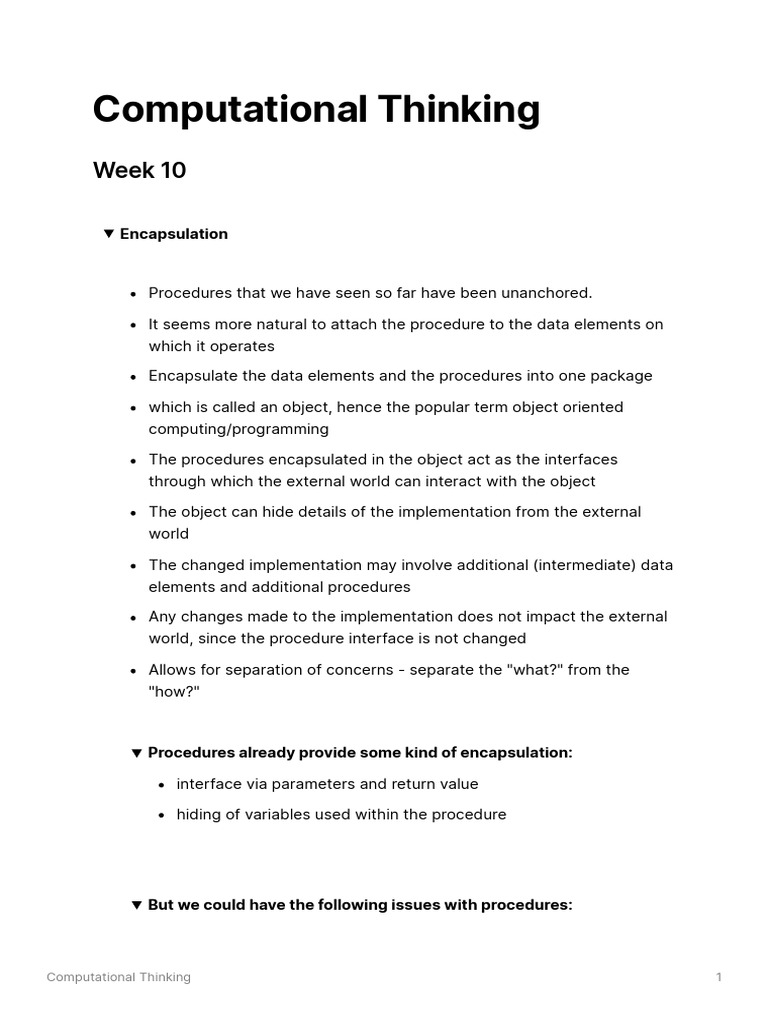 Computational Thinking

Week 10

▼ Encapsulation

• Procedures that we have seen so far have been unanchored.
• It seems more natural to attach the procedure to the data elements on which it operates
• Encapsulate the data elements and the procedures into one package
• which is called an object, hence the popular term object oriented computing/programming
• The procedures encapsulated in the object act as the interfaces through which the external world can interact with the object
• The object can hide details of the implementation from the external world
• The changed implementation may involve additional (intermediate) data elements and additional procedures
• Any changes made to the implementation does not impact the external world, since the procedure interface is not changed
• Allows for separation of concerns - separate the "what?" from the "how?"

▼ Procedures already provide some kind of encapsulation:

• interface via parameters and return value
• hiding of variables used within the procedure

▼ But we could have the following issues with procedures:

Computational Thinking
1